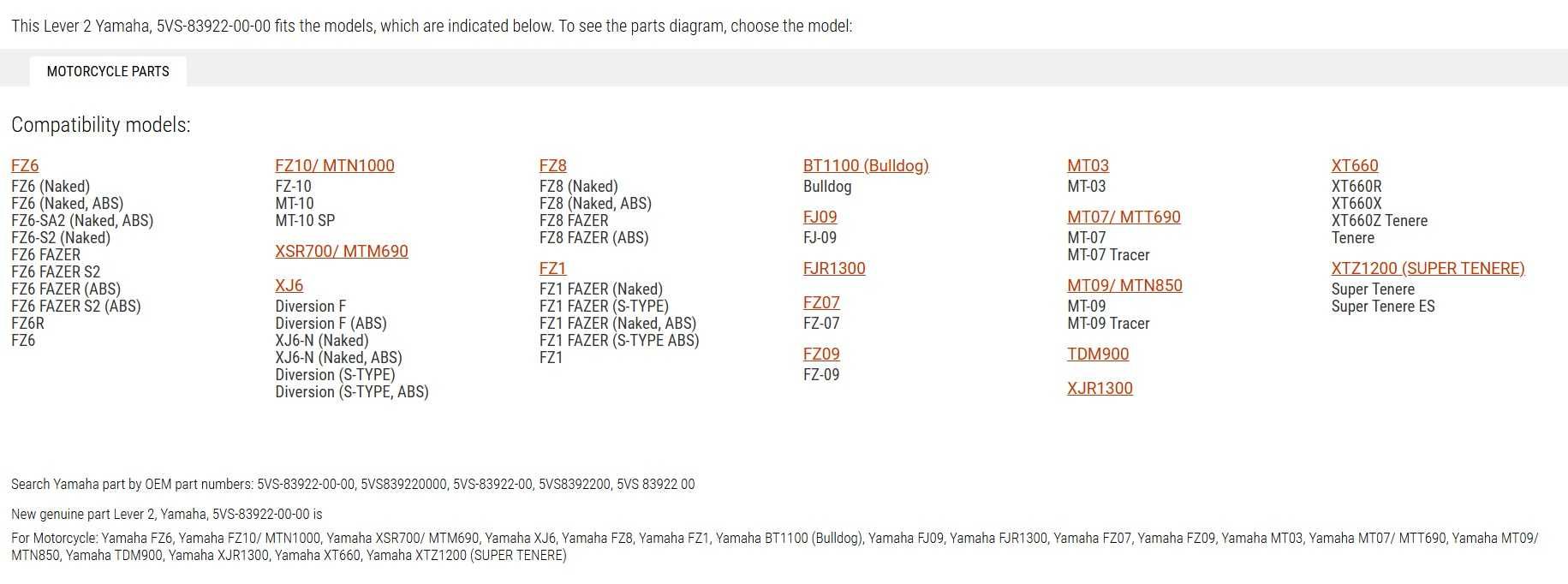 This Lever 2 Yamaha, 5VS-83922-00-00 fits the models, which are indicated below. To see the parts diagram, choose the model:

MOTORCYCLE PARTS

Compatibility models:

FZ6
FZ6 (Naked)
FZ6 (Naked, ABS)
FZ6-SA2 (Naked, ABS)
FZ6-S2 (Naked)
FZ6 FAZER
FZ6 FAZER S2
FZ6 FAZER (ABS)
FZ6 FAZER S2 (ABS)
FZ6R
FZ6

FZ10/ MTN1000
FZ-10
MT-10
MT-10 SP

XSR700/ MTM690

XJ6
Diversion F
Diversion F (ABS)
XJ6-N (Naked)
XJ6-N (Naked, ABS)
Diversion (S-TYPE)
Diversion (S-TYPE, ABS)

FZ8
FZ8 (Naked)
FZ8 (Naked, ABS)
FZ8 FAZER
FZ8 FAZER (ABS)

FZ1
FZ1 FAZER (Naked)
FZ1 FAZER (S-TYPE)
FZ1 FAZER (Naked, ABS)
FZ1 FAZER (S-TYPE ABS)
FZ1

BT1100 (Bulldog)
Bulldog

FJ09
FJ-09

FJR1300

FZ07
FZ-07

FZ09
FZ-09

MT03
MT-03

MT07/ MTT690
MT-07
MT-07 Tracer

MT09/ MTN850
MT-09
MT-09 Tracer

TDM900

XJR1300

XT660
XT660R
XT660X
XT660Z Tenere
Tenere

XTZ1200 (SUPER TENERE)
Super Tenere
Super Tenere ES

Search Yamaha part by OEM part numbers: 5VS-83922-00-00, 5VS839220000, 5VS-83922-00, 5VS8392200, 5VS 83922 00

New genuine part Lever 2, Yamaha, 5VS-83922-00-00 is

For Motorcycle: Yamaha FZ6, Yamaha FZ10/ MTN1000, Yamaha XSR700/ MTM690, Yamaha XJ6, Yamaha FZ8, Yamaha FZ1, Yamaha BT1100 (Bulldog), Yamaha FJ09, Yamaha FJR1300, Yamaha FZ07, Yamaha FZ09, Yamaha MT03, Yamaha MT07/ MTT690, Yamaha MT09/ MTN850, Yamaha TDM900, Yamaha XJR1300, Yamaha XT660, Yamaha XTZ1200 (SUPER TENERE)